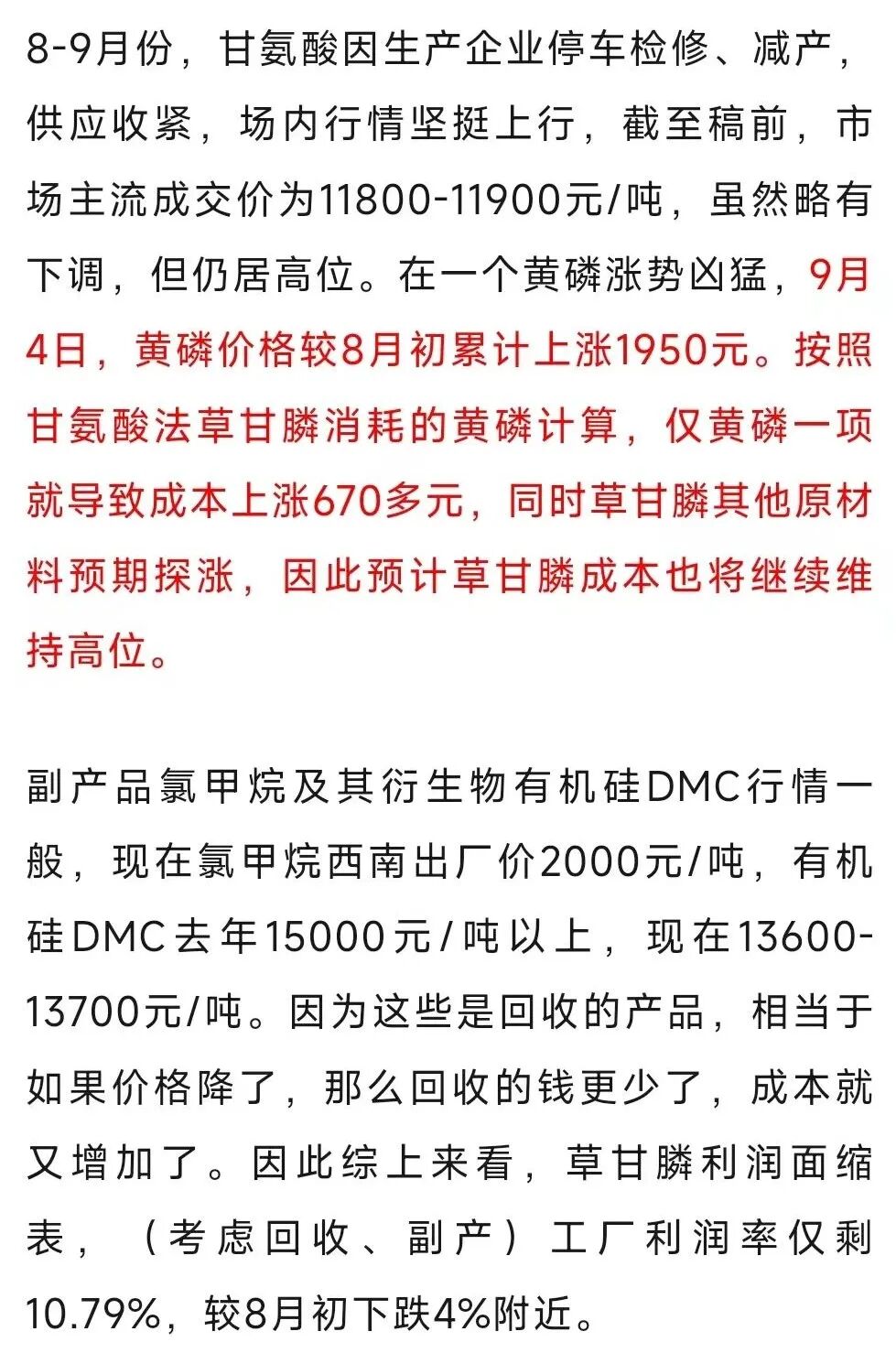 8-9月份，甘氨酸因生产企业停车检修、减产，供应收紧，场内行情坚挺上行，截至稿前，市场主流成交价为11800-11900元/吨，虽然略有下调，但仍居高位。在一个黄磷涨势凶猛，9月4日，黄磷价格较8月初累计上涨1950元。按照甘氨酸法草甘膦消耗的黄磷计算，仅黄磷一项就导致成本上涨670多元，同时草甘膦其他原材料预期探涨，因此预计草甘膦成本也将继续维持高位。

副产品氯甲烷及其衍生物有机硅DMC行情一般，现在氯甲烷西南出厂价2000元/吨，有机硅DMC去年15000元/吨以上，现在13600-13700元/吨。因为这些是回收的产品，相当于如果价格降了，那么回收的钱更少了，成本就又增加了。因此综上来看，草甘膦利润面缩表，（考虑回收、副产）工厂利润率仅剩10.79%，较8月初下跌4%附近。